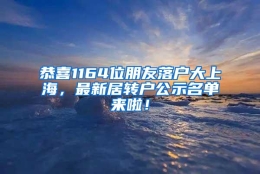 恭喜1164位朋友落户大上海，最新居转户公示名单来啦！